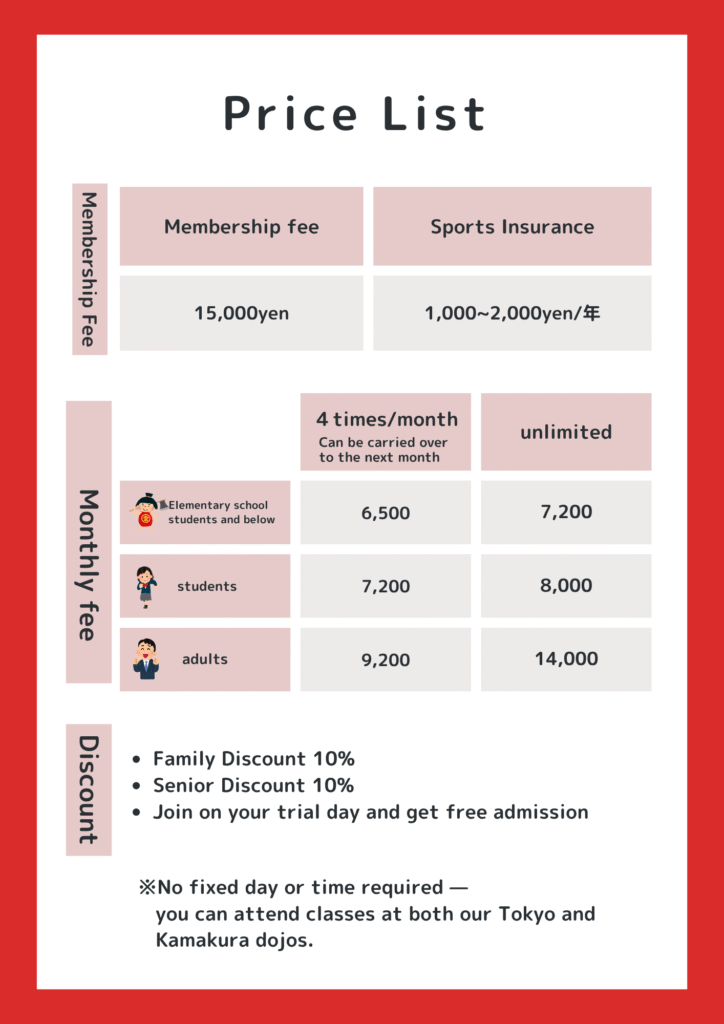 Price List

Membership Fee

| Membership fee | Sports Insurance |
|---|---|
| 15,000yen | 1,000~2,000yen/年 |

Monthly fee

|  | 4 times/month Can be carried over to the next month | unlimited |
|---|---|---|
| Elementary school students and below | 6,500 | 7,200 |
| students | 7,200 | 8,000 |
| adults | 9,200 | 14,000 |

Discount

• Family Discount 10%
• Senior Discount 10%
• Join on your trial day and get free admission

※No fixed day or time required — you can attend classes at both our Tokyo and Kamakura dojos.